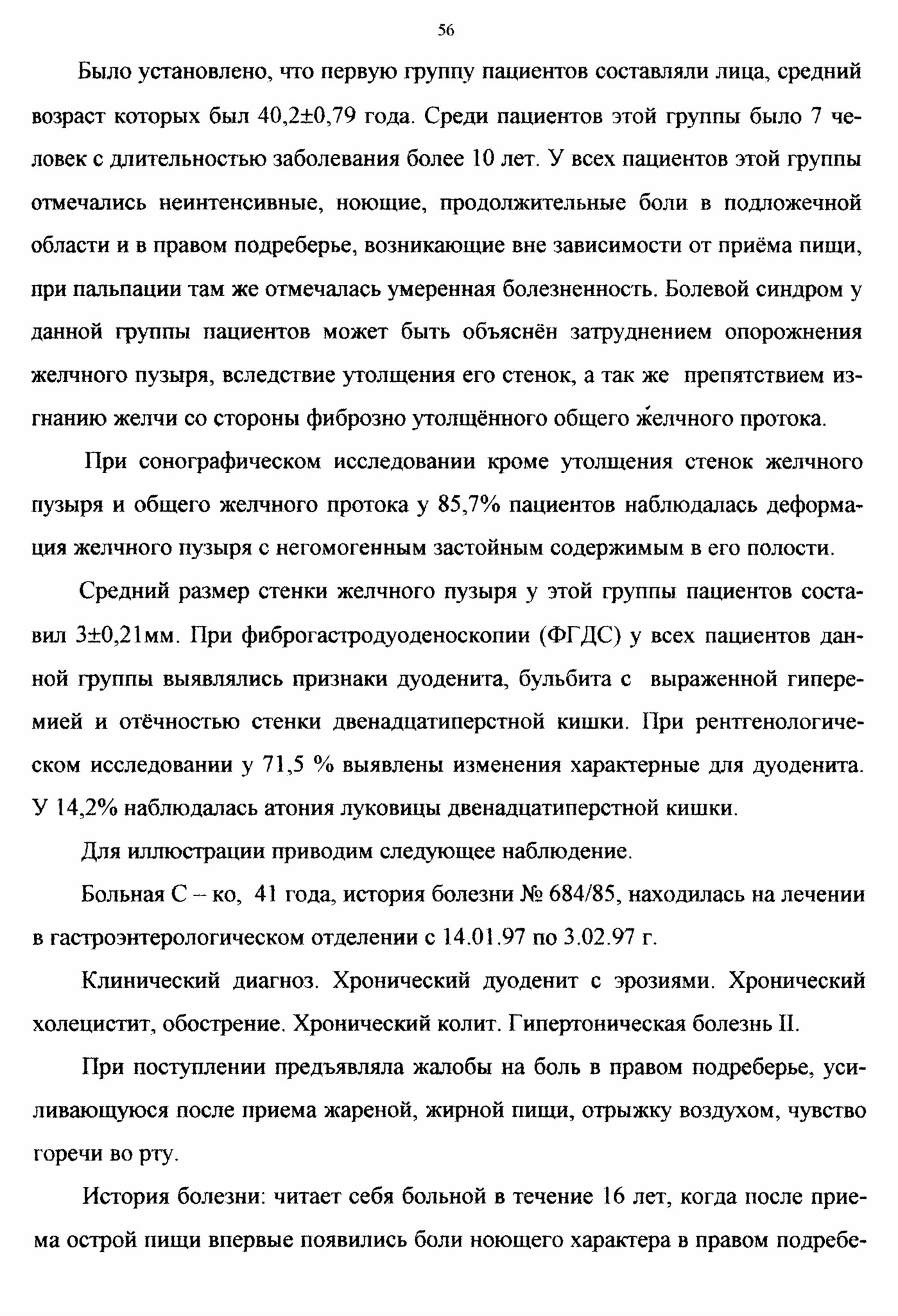 56

Было установлено, что первую группу пациентов составляли лица, средний возраст которых был 40,2±0,79 года. Среди пациентов этой группы было 7 человек с длительностью заболевания более 10 лет. У всех пациентов этой группы отмечались неинтенсивные, ноющие, продолжительные боли в подложечной области и в правом подреберье, возникающие вне зависимости от приёма пищи, при пальпации там же отмечалась умеренная болезненность. Болевой синдром у данной группы пациентов может быть объяснён затруднением опорожнения желчного пузыря, вследствие утолщения его стенок, а так же препятствием изгнанию желчи со стороны фиброзно утолщённого общего желчного протока.

При сонографическом исследовании кроме утолщения стенок желчного пузыря и общего желчного протока у 85,7% пациентов наблюдалась деформация желчного пузыря с негомогенным застойным содержимым в его полости.

Средний размер стенки желчного пузыря у этой группы пациентов составил 3±0,21мм. При фиброгастродуоденоскопии (ФГДС) у всех пациентов данной группы выявлялись признаки дуоденита, бульбита с выраженной гиперемией и отёчностью стенки двенадцатиперстной кишки. При рентгенологическом исследовании у 71,5 % выявлены изменения характерные для дуоденита. У 14,2% наблюдалась атония луковицы двенадцатиперстной кишки.

Для иллюстрации приводим следующее наблюдение.

Больная С – ко, 41 года, история болезни № 684/85, находилась на лечении в гастроэнтерологическом отделении с 14.01.97 по 3.02.97 г.

Клинический диагноз. Хронический дуоденит с эрозиями. Хронический холецистит, обострение. Хронический колит. Гипертоническая болезнь II.

При поступлении предъявляла жалобы на боль в правом подреберье, усиливающуюся после приема жареной, жирной пищи, отрыжку воздухом, чувство горечи во рту.

История болезни: читает себя больной в течение 16 лет, когда после приема острой пищи впервые появились боли ноющего характера в правом подребе-